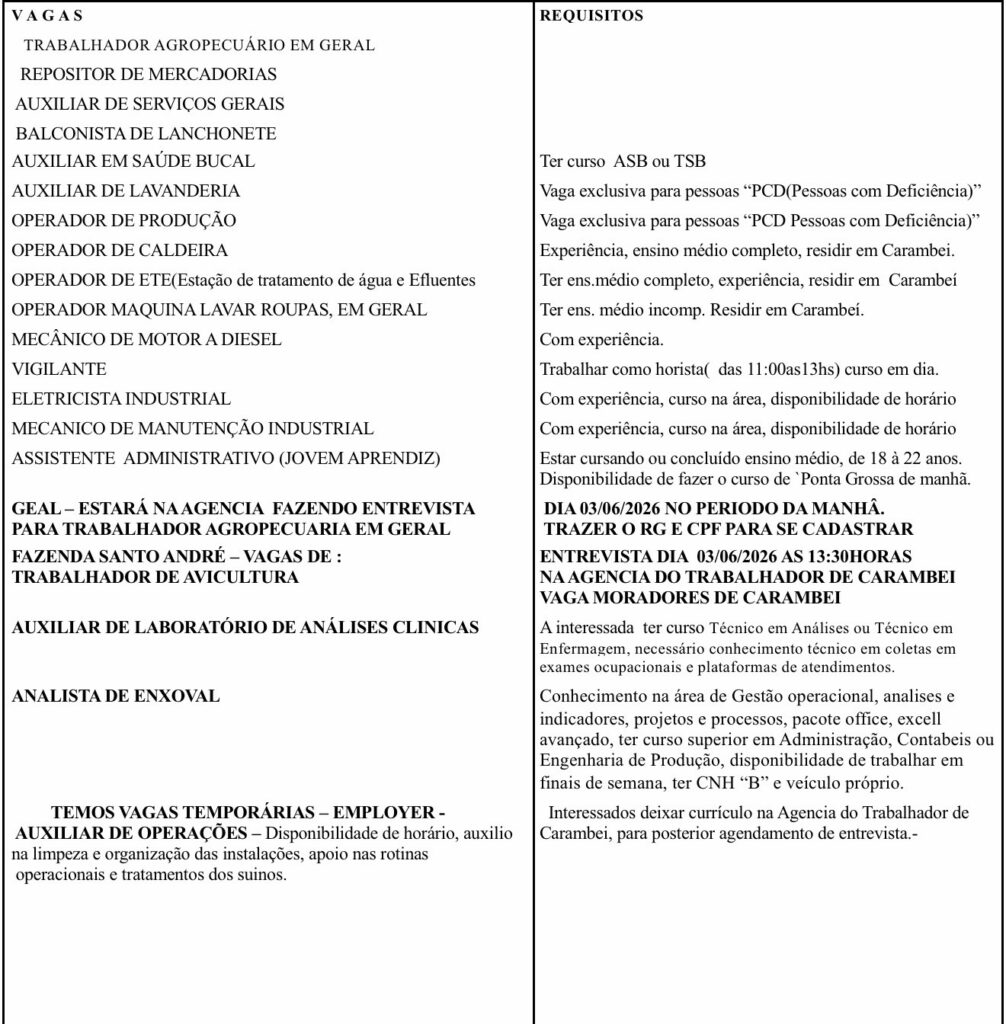 | V A G A S | REQUISITOS |
|---|---|
| TRABALHADOR AGROPECUÁRIO EM GERAL | |
| REPOSITOR DE MERCADORIAS | |
| AUXILIAR DE SERVIÇOS GERAIS | |
| BALCONISTA DE LANCHONETE | |
| AUXILIAR EM SAÚDE BUCAL | Ter curso ASB ou TSB |
| AUXILIAR DE LAVANDERIA | Vaga exclusiva para pessoas "PCD(Pessoas com Deficiência)" |
| OPERADOR DE PRODUÇÃO | Vaga exclusiva para pessoas "PCD Pessoas com Deficiência)" |
| OPERADOR DE CALDEIRA | Experiência, ensino médio completo, residir em Carambei. |
| OPERADOR DE ETE(Estação de tratamento de água e Efluentes | Ter ens.médio completo, experiência, residir em Carambeí |
| OPERADOR MAQUINA LAVAR ROUPAS, EM GERAL | Ter ens. médio incomp. Residir em Carambeí. |
| MECÂNICO DE MOTOR A DIESEL | Com experiência. |
| VIGILANTE | Trabalhar como horista( das 11:00as13hs) curso em dia. |
| ELETRICISTA INDUSTRIAL | Com experiência, curso na área, disponibilidade de horário |
| MECANICO DE MANUTENÇÃO INDUSTRIAL | Com experiência, curso na área, disponibilidade de horário |
| ASSISTENTE ADMINISTRATIVO (JOVEM APRENDIZ) | Estar cursando ou concluído ensino médio, de 18 à 22 anos. Disponibilidade de fazer o curso de `Ponta Grossa de manhã. |
| GEAL – ESTARÁ NA AGENCIA FAZENDO ENTREVISTA PARA TRABALHADOR AGROPECUARIA EM GERAL | DIA 03/06/2026 NO PERIODO DA MANHÂ. TRAZER O RG E CPF PARA SE CADASTRAR |
| FAZENDA SANTO ANDRÉ – VAGAS DE : TRABALHADOR DE AVICULTURA | ENTREVISTA DIA 03/06/2026 AS 13:30HORAS NA AGENCIA DO TRABALHADOR DE CARAMBEI VAGA MORADORES DE CARAMBEI |
| AUXILIAR DE LABORATÓRIO DE ANÁLISES CLINICAS | A interessada ter curso Técnico em Análises ou Técnico em Enfermagem, necessário conhecimento técnico em coletas em exames ocupacionais e plataformas de atendimentos. |
| ANALISTA DE ENXOVAL | Conhecimento na área de Gestão operacional, analises e indicadores, projetos e processos, pacote office, excell avançado, ter curso superior em Administração, Contabeis ou Engenharia de Produção, disponibilidade de trabalhar em finais de semana, ter CNH "B" e veículo próprio. |
| TEMOS VAGAS TEMPORÁRIAS – EMPLOYER - AUXILIAR DE OPERAÇÕES – Disponibilidade de horário, auxilio na limpeza e organização das instalações, apoio nas rotinas operacionais e tratamentos dos suinos. | Interessados deixar currículo na Agencia do Trabalhador de Carambei, para posterior agendamento de entrevista.- |